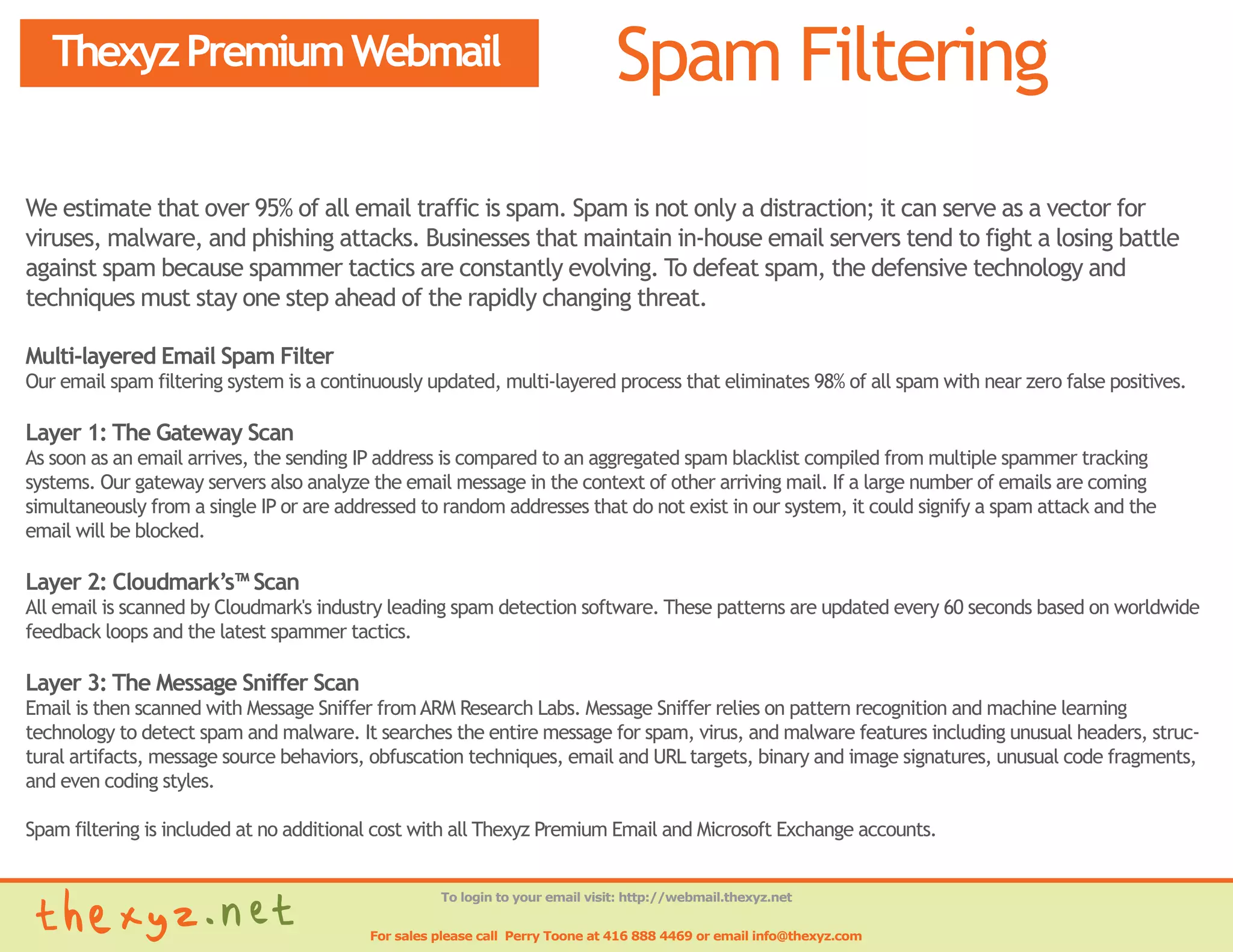 Thexyz Premium Webmail

Spam Filtering

We estimate that over 95% of all email traffic is spam. Spam is not only a distraction; it can serve as a vector for viruses, malware, and phishing attacks. Businesses that maintain in-house email servers tend to fight a losing battle against spam because spammer tactics are constantly evolving. To defeat spam, the defensive technology and techniques must stay one step ahead of the rapidly changing threat.

Multi-layered Email Spam Filter
Our email spam filtering system is a continuously updated, multi-layered process that eliminates 98% of all spam with near zero false positives.

Layer 1: The Gateway Scan
As soon as an email arrives, the sending IP address is compared to an aggregated spam blacklist compiled from multiple spammer tracking systems. Our gateway servers also analyze the email message in the context of other arriving mail. If a large number of emails are coming simultaneously from a single IP or are addressed to random addresses that do not exist in our system, it could signify a spam attack and the email will be blocked.

Layer 2: Cloudmark's™ Scan
All email is scanned by Cloudmark's industry leading spam detection software. These patterns are updated every 60 seconds based on worldwide feedback loops and the latest spammer tactics.

Layer 3: The Message Sniffer Scan
Email is then scanned with Message Sniffer from ARM Research Labs. Message Sniffer relies on pattern recognition and machine learning technology to detect spam and malware. It searches the entire message for spam, virus, and malware features including unusual headers, structural artifacts, message source behaviors, obfuscation techniques, email and URL targets, binary and image signatures, unusual code fragments, and even coding styles.

Spam filtering is included at no additional cost with all Thexyz Premium Email and Microsoft Exchange accounts.

thexyz.net

To login to your email visit: http://webmail.thexyz.net

For sales please call Perry Toone at 416 888 4469 or email info@thexyz.com